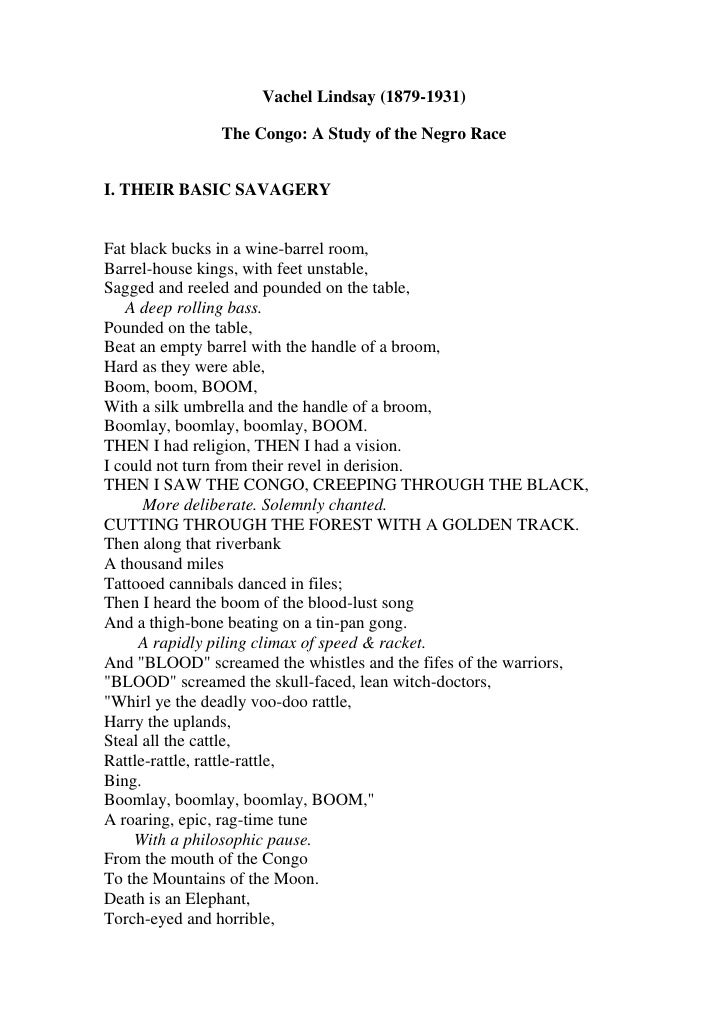 Vachel Lindsay (1879-1931)

The Congo: A Study of the Negro Race

I. THEIR BASIC SAVAGERY

Fat black bucks in a wine-barrel room,
Barrel-house kings, with feet unstable,
Sagged and reeled and pounded on the table,
A deep rolling bass.
Pounded on the table,
Beat an empty barrel with the handle of a broom,
Hard as they were able,
Boom, boom, BOOM,
With a silk umbrella and the handle of a broom,
Boomlay, boomlay, boomlay, BOOM.
THEN I had religion, THEN I had a vision.
I could not turn from their revel in derision.
THEN I SAW THE CONGO, CREEPING THROUGH THE BLACK,
More deliberate. Solemnly chanted.
CUTTING THROUGH THE FOREST WITH A GOLDEN TRACK.
Then along that riverbank
A thousand miles
Tattooed cannibals danced in files;
Then I heard the boom of the blood-lust song
And a thigh-bone beating on a tin-pan gong.
A rapidly piling climax of speed & racket.
And "BLOOD" screamed the whistles and the fifes of the warriors,
"BLOOD" screamed the skull-faced, lean witch-doctors,
"Whirl ye the deadly voo-doo rattle,
Harry the uplands,
Steal all the cattle,
Rattle-rattle, rattle-rattle,
Bing.
Boomlay, boomlay, boomlay, BOOM,"
A roaring, epic, rag-time tune
With a philosophic pause.
From the mouth of the Congo
To the Mountains of the Moon.
Death is an Elephant,
Torch-eyed and horrible,